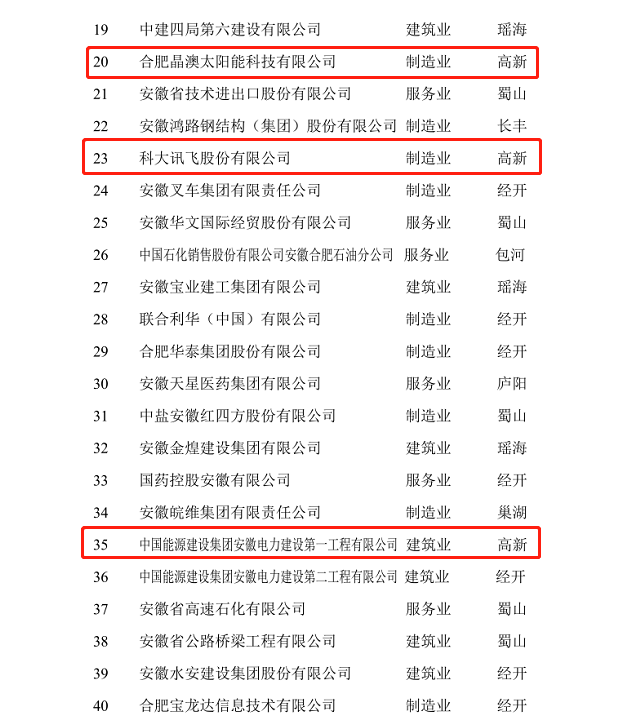 | 19 | 中建四局第六建设有限公司 | 建筑业 | 瑶海 |
|---|---|---|---|
| 20 | 合肥晶澳太阳能科技有限公司 | 制造业 | 高新 |
| 21 | 安徽省技术进出口股份有限公司 | 服务业 | 蜀山 |
| 22 | 安徽鸿路钢结构（集团）股份有限公司 | 制造业 | 长丰 |
| 23 | 科大讯飞股份有限公司 | 制造业 | 高新 |
| 24 | 安徽叉车集团有限责任公司 | 制造业 | 经开 |
| 25 | 安徽华文国际经贸股份有限公司 | 服务业 | 蜀山 |
| 26 | 中国石化销售股份有限公司安徽合肥石油分公司 | 服务业 | 包河 |
| 27 | 安徽宝业建工集团有限公司 | 建筑业 | 瑶海 |
| 28 | 联合利华（中国）有限公司 | 制造业 | 经开 |
| 29 | 合肥华泰集团股份有限公司 | 制造业 | 经开 |
| 30 | 安徽天星医药集团有限公司 | 服务业 | 庐阳 |
| 31 | 中盐安徽红四方股份有限公司 | 制造业 | 蜀山 |
| 32 | 安徽金煌建设集团有限公司 | 建筑业 | 瑶海 |
| 33 | 国药控股安徽有限公司 | 服务业 | 经开 |
| 34 | 安徽皖维集团有限责任公司 | 制造业 | 巢湖 |
| 35 | 中国能源建设集团安徽电力建设第一工程有限公司 | 建筑业 | 高新 |
| 36 | 中国能源建设集团安徽电力建设第二工程有限公司 | 建筑业 | 经开 |
| 37 | 安徽省高速石化有限公司 | 服务业 | 蜀山 |
| 38 | 安徽省公路桥梁工程有限公司 | 建筑业 | 蜀山 |
| 39 | 安徽水安建设集团股份有限公司 | 建筑业 | 经开 |
| 40 | 合肥宝龙达信息技术有限公司 | 制造业 | 经开 |